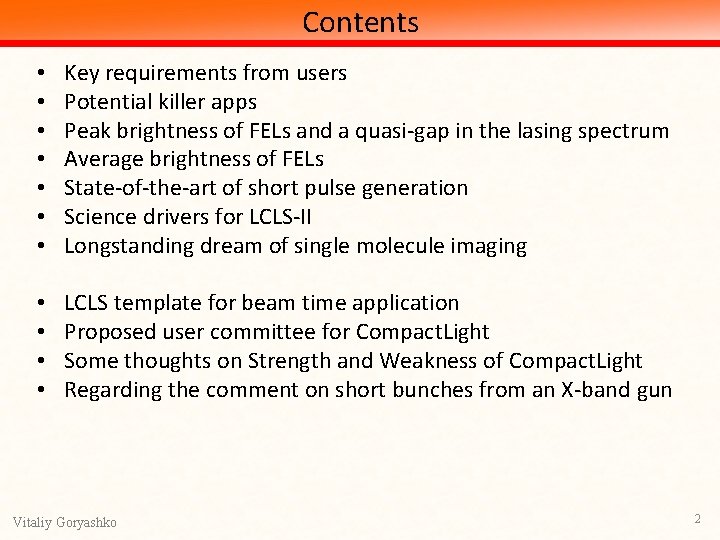 Contents

• Key requirements from users
• Potential killer apps
• Peak brightness of FELs and a quasi-gap in the lasing spectrum
• Average brightness of FELs
• State-of-the-art of short pulse generation
• Science drivers for LCLS-II
• Longstanding dream of single molecule imaging

• LCLS template for beam time application
• Proposed user committee for CompactLight
• Some thoughts on Strength and Weakness of CompactLight
• Regarding the comment on short bunches from an X-band gun

Vitaliy Goryashko

2